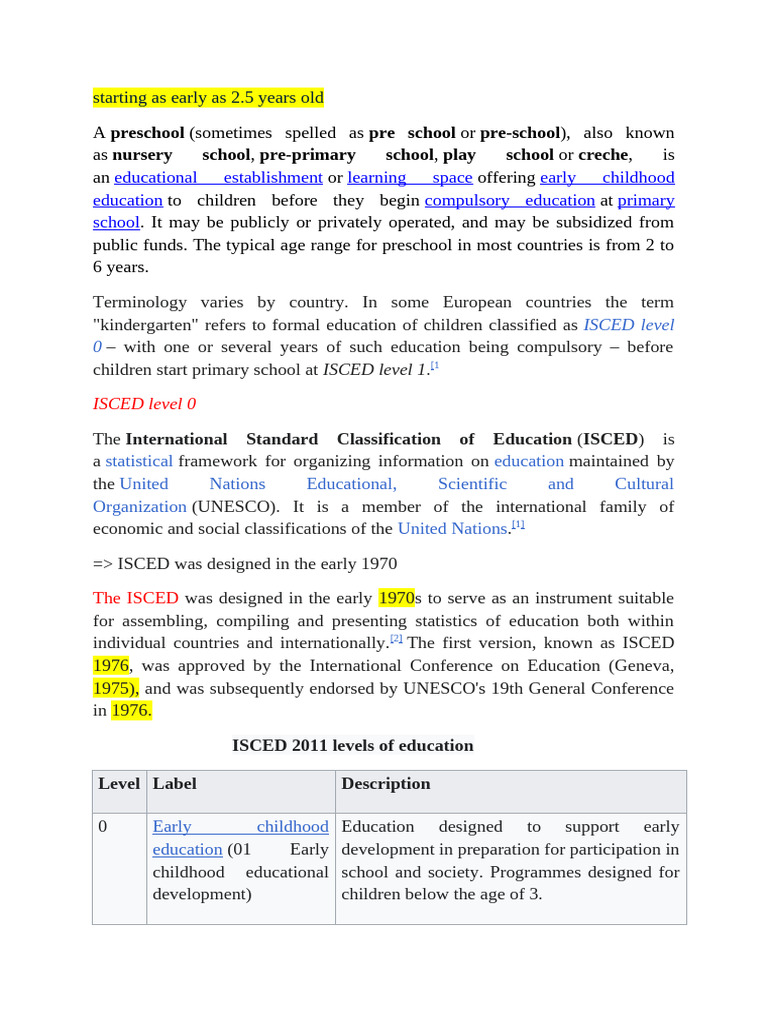 starting as early as 2.5 years old

A preschool (sometimes spelled as pre school or pre-school), also known as nursery school, pre-primary school, play school or creche, is an educational establishment or learning space offering early childhood education to children before they begin compulsory education at primary school. It may be publicly or privately operated, and may be subsidized from public funds. The typical age range for preschool in most countries is from 2 to 6 years.

Terminology varies by country. In some European countries the term "kindergarten" refers to formal education of children classified as ISCED level 0 – with one or several years of such education being compulsory – before children start primary school at ISCED level 1.[1

ISCED level 0

The International Standard Classification of Education (ISCED) is a statistical framework for organizing information on education maintained by the United Nations Educational, Scientific and Cultural Organization (UNESCO). It is a member of the international family of economic and social classifications of the United Nations.[1]

=> ISCED was designed in the early 1970

The ISCED was designed in the early 1970s to serve as an instrument suitable for assembling, compiling and presenting statistics of education both within individual countries and internationally.[2] The first version, known as ISCED 1976, was approved by the International Conference on Education (Geneva, 1975), and was subsequently endorsed by UNESCO's 19th General Conference in 1976.

ISCED 2011 levels of education

| Level | Label | Description |
|---|---|---|
| 0 | Early childhood education (01 Early childhood educational development) | Education designed to support early development in preparation for participation in school and society. Programmes designed for children below the age of 3. |